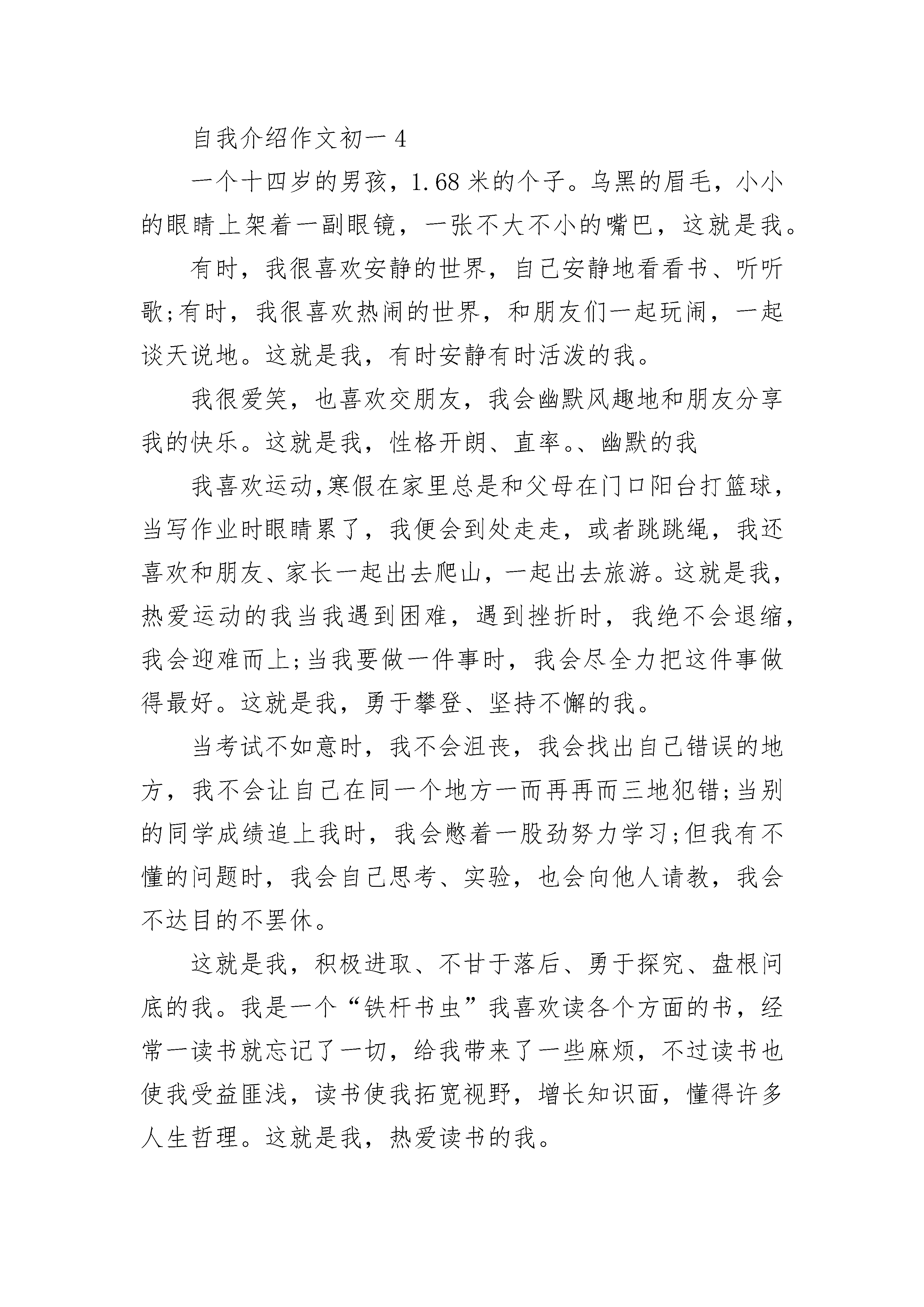 自我介绍作文初一 4

一个十四岁的男孩，1.68 米的个子。乌黑的眉毛，小小的眼睛上架着一副眼镜，一张不大不小的嘴巴，这就是我。

有时，我很喜欢安静的世界，自己安静地看看书、听听歌;有时，我很喜欢热闹的世界，和朋友们一起玩闹，一起谈天说地。这就是我，有时安静有时活泼的我。

我很爱笑，也喜欢交朋友，我会幽默风趣地和朋友分享我的快乐。这就是我，性格开朗、直率。、幽默的我

我喜欢运动,寒假在家里总是和父母在门口阳台打篮球，当写作业时眼睛累了，我便会到处走走，或者跳跳绳，我还喜欢和朋友、家长一起出去爬山，一起出去旅游。这就是我，热爱运动的我当我遇到困难，遇到挫折时，我绝不会退缩，我会迎难而上;当我要做一件事时，我会尽全力把这件事做得最好。这就是我，勇于攀登、坚持不懈的我。

当考试不如意时，我不会沮丧，我会找出自己错误的地方，我不会让自己在同一个地方一而再再而三地犯错;当别的同学成绩追上我时，我会憋着一股劲努力学习;但我有不懂的问题时，我会自己思考、实验，也会向他人请教，我会不达目的不罢休。

这就是我，积极进取、不甘于落后、勇于探究、盘根问底的我。我是一个“铁杆书虫”我喜欢读各个方面的书，经常一读书就忘记了一切，给我带来了一些麻烦，不过读书也使我受益匪浅，读书使我拓宽视野，增长知识面，懂得许多人生哲理。这就是我，热爱读书的我。